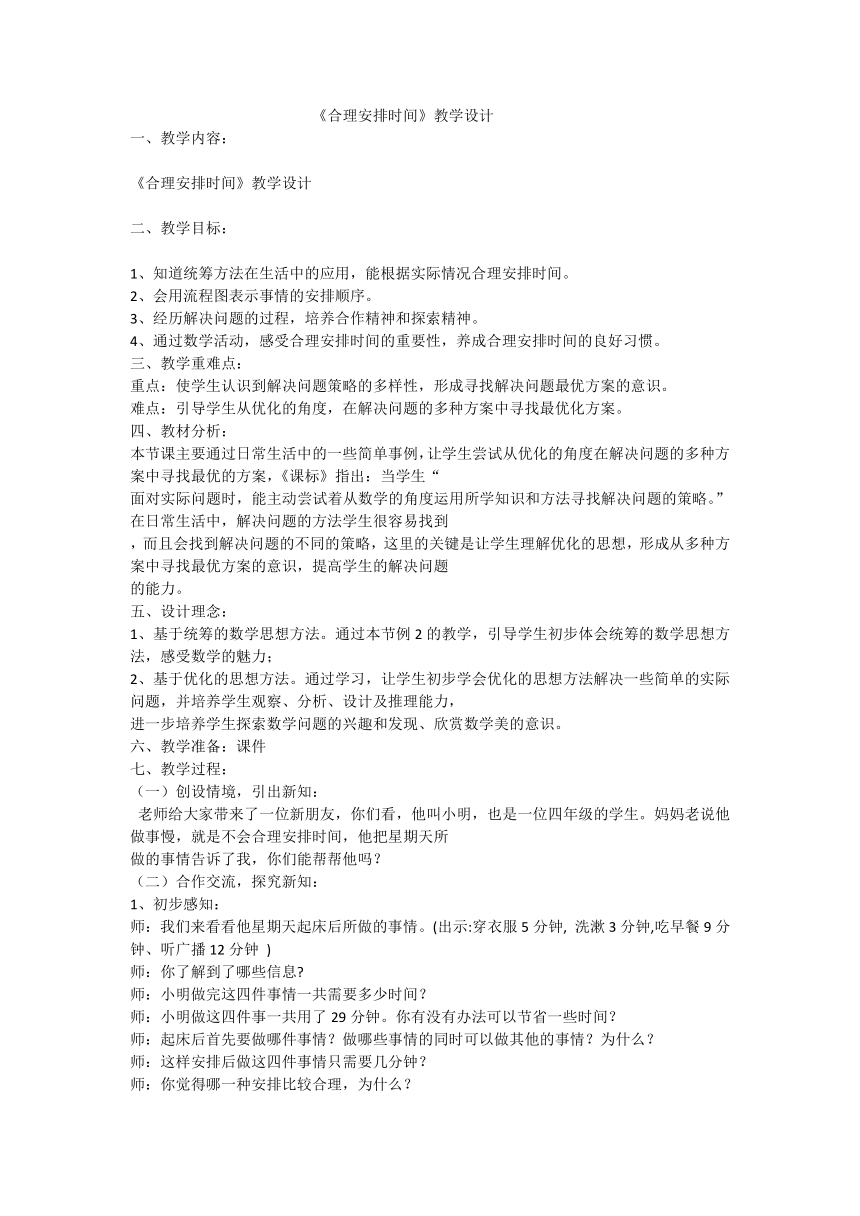 《合理安排时间》教学设计
一、教学内容：

《合理安排时间》教学设计

二、教学目标：

1、知道统筹方法在生活中的应用，能根据实际情况合理安排时间。
2、会用流程图表示事情的安排顺序。
3、经历解决问题的过程，培养合作精神和探索精神。
4、通过数学活动，感受合理安排时间的重要性，养成合理安排时间的良好习惯。
三、教学重难点：
重点：使学生认识到解决问题策略的多样性，形成寻找解决问题最优方案的意识。
难点：引导学生从优化的角度，在解决问题的多种方案中寻找最优化方案。
四、教材分析：
本节课主要通过日常生活中的一些简单事例，让学生尝试从优化的角度在解决问题的多种方案中寻找最优的方案，《课标》指出：当学生“
面对实际问题时，能主动尝试着从数学的角度运用所学知识和方法寻找解决问题的策略。”在日常生活中，解决问题的方法学生很容易找到
，而且会找到解决问题的不同的策略，这里的关键是让学生理解优化的思想，形成从多种方案中寻找最优方案的意识，提高学生的解决问题
的能力。
五、设计理念：
1、基于统筹的数学思想方法。通过本节例 2 的教学，引导学生初步体会统筹的数学思想方法，感受数学的魅力；
2、基于优化的思想方法。通过学习，让学生初步学会优化的思想方法解决一些简单的实际问题，并培养学生观察、分析、设计及推理能力，
进一步培养学生探索数学问题的兴趣和发现、欣赏数学美的意识。
六、教学准备：课件
七、教学过程：
（一）创设情境，引出新知：
老师给大家带来了一位新朋友，你们看，他叫小明，也是一位四年级的学生。妈妈老说他做事慢，就是不会合理安排时间，他把星期天所
做的事情告诉了我，你们能帮帮他吗？
（二）合作交流，探究新知：
1、初步感知：
师：我们来看看他星期天起床后所做的事情。(出示:穿衣服 5 分钟, 洗漱 3 分钟,吃早餐 9 分钟、听广播 12 分钟 )
师：你了解到了哪些信息?
师：小明做完这四件事情一共需要多少时间？
师：小明做这四件事一共用了 29 分钟。你有没有办法可以节省一些时间？
师：起床后首先要做哪件事情？做哪些事情的同时可以做其他的事情？为什么？
师：这样安排后做这四件事情只需要几分钟？
师：你觉得哪一种安排比较合理，为什么？